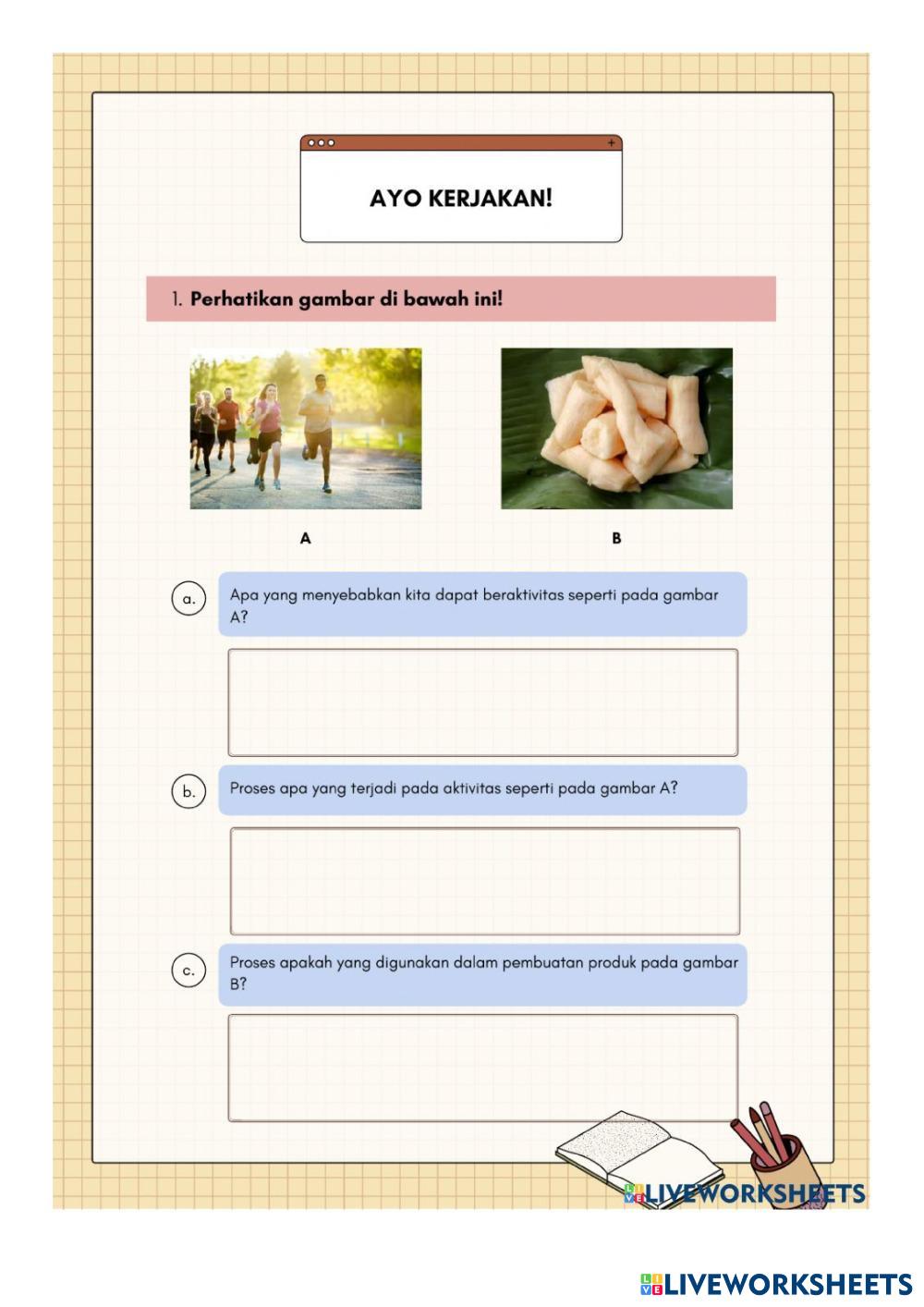 AYO KERJAKAN!

1. Perhatikan gambar di bawah ini!

A

B

a. Apa yang menyebabkan kita dapat beraktivitas seperti pada gambar A?

b. Proses apa yang terjadi pada aktivitas seperti pada gambar A?

c. Proses apakah yang digunakan dalam pembuatan produk pada gambar B?

LIVEWORKSHEETS